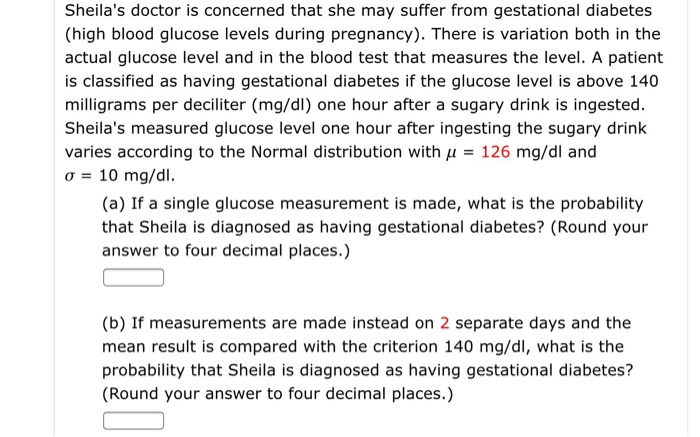 Sheila's doctor is concerned that she may suffer from gestational diabetes (high blood glucose levels during pregnancy). There is variation both in the actual glucose level and in the blood test that measures the level. A patient is classified as having gestational diabetes if the glucose level is above 140 milligrams per deciliter (mg/dl) one hour after a sugary drink is ingested. Sheila's measured glucose level one hour after ingesting the sugary drink varies according to the Normal distribution with $\mu = 126$ mg/dl and $\sigma = 10$ mg/dl.

(a) If a single glucose measurement is made, what is the probability that Sheila is diagnosed as having gestational diabetes? (Round your answer to four decimal places.)

(b) If measurements are made instead on 2 separate days and the mean result is compared with the criterion 140 mg/dl, what is the probability that Sheila is diagnosed as having gestational diabetes? (Round your answer to four decimal places.)